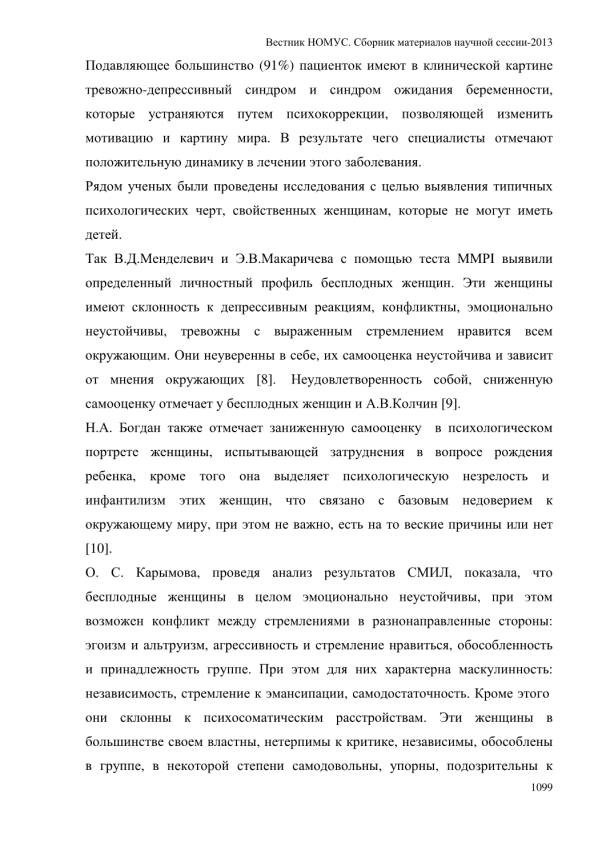 Вестник НОМУС. Сборник материалов научной сессии-2013

Подавляющее большинство (91%) пациенток имеют в клинической картине тревожно-депрессивный синдром и синдром ожидания беременности, которые устраняются путем психокоррекции, позволяющей изменить мотивацию и картину мира. В результате чего специалисты отмечают положительную динамику в лечении этого заболевания.

Рядом ученых были проведены исследования с целью выявления типичных психологических черт, свойственных женщинам, которые не могут иметь детей.

Так В.Д.Менделевич и Э.В.Макаричева с помощью теста MMPI выявили определенный личностный профиль бесплодных женщин. Эти женщины имеют склонность к депрессивным реакциям, конфликтны, эмоционально неустойчивы, тревожны с выраженным стремлением нравится всем окружающим. Они неуверенны в себе, их самооценка неустойчива и зависит от мнения окружающих [8]. Неудовлетворенность собой, сниженную самооценку отмечает у бесплодных женщин и А.В.Колчин [9].

Н.А. Богдан также отмечает заниженную самооценку в психологическом портрете женщины, испытывающей затруднения в вопросе рождения ребенка, кроме того она выделяет психологическую незрелость и инфантилизм этих женщин, что связано с базовым недоверием к окружающему миру, при этом не важно, есть на то веские причины или нет [10].

О. С. Карымова, проведя анализ результатов СМИЛ, показала, что бесплодные женщины в целом эмоционально неустойчивы, при этом возможен конфликт между стремлениями в разнонаправленные стороны: эгоизм и альтруизм, агрессивность и стремление нравиться, обособленность и принадлежность группе. При этом для них характерна маскулинность: независимость, стремление к эмансипации, самодостаточность. Кроме этого они склонны к психосоматическим расстройствам. Эти женщины в большинстве своем властны, нетерпимы к критике, независимы, обособлены в группе, в некоторой степени самодовольны, упорны, подозрительны к

1099